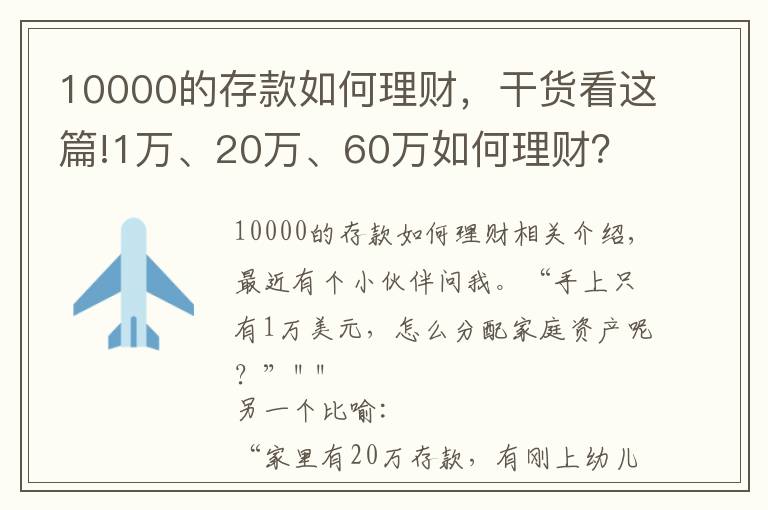 10000的存款如何理财，干货看这篇!1万、20万、60万如何理财?

10000的存款如何理财相关介绍，最近有个小伙伴问我。“手上只有1万美元，怎么分配家庭资产呢？”""
另一个比喻：
“家里有20万存款，有刚上幼儿